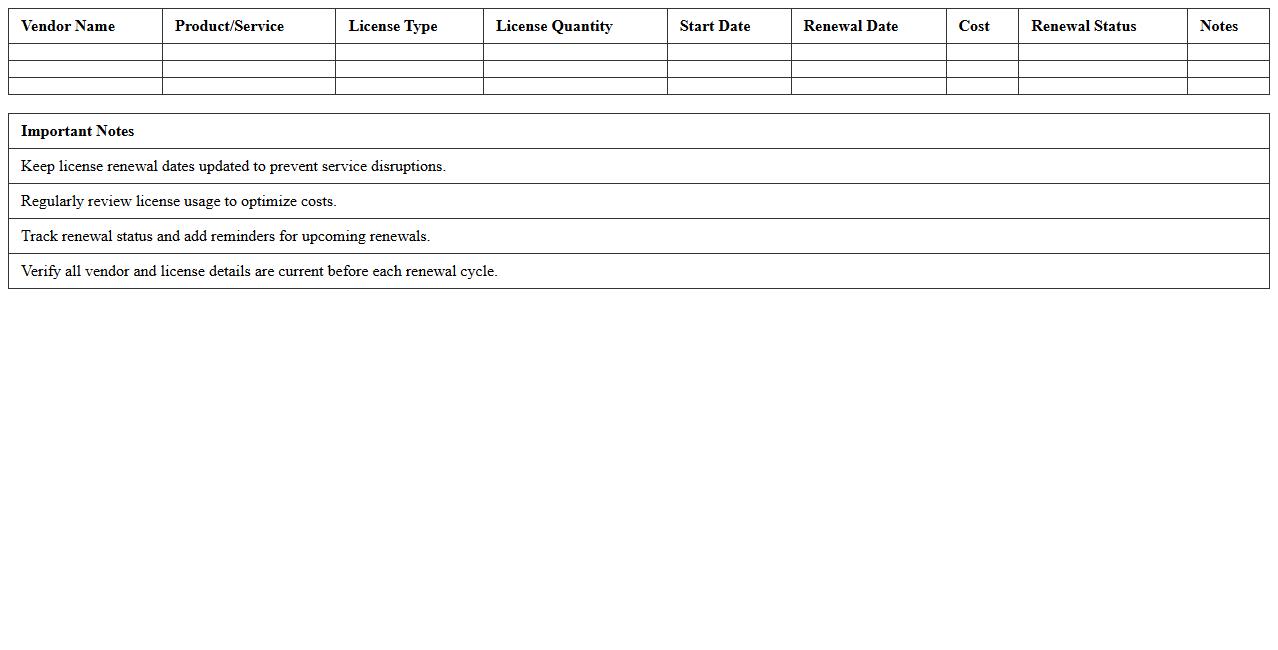 | Vendor Name | Product/Service | License Type | License Quantity | Start Date | Renewal Date | Cost | Renewal Status | Notes |
|---|---|---|---|---|---|---|---|---|
| | | | | | | | | |
| | | | | | | | | |
| | | | | | | | | |

| Important Notes |
|---|
| Keep license renewal dates updated to prevent service disruptions. |
| Regularly review license usage to optimize costs. |
| Track renewal status and add reminders for upcoming renewals. |
| Verify all vendor and license details are current before each renewal cycle. |